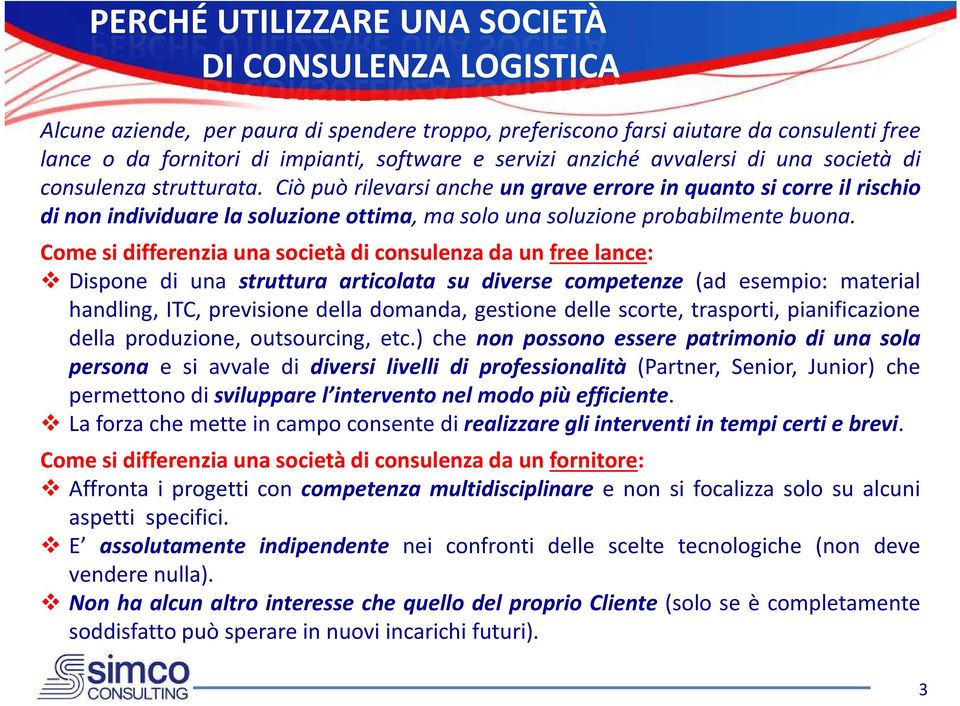 PERCHÉ UTILIZZARE UNA SOCIETÀ DI CONSULENZA LOGISTICA

Alcune aziende, per paura di spendere troppo, preferiscono farsi aiutare da consulenti free lance o da fornitori di impianti, software e servizi anziché avvalersi di una società di consulenza strutturata. Ciò può rilevarsi anche un grave errore in quanto si corre il rischio di non individuare la soluzione ottima, ma solo una soluzione probabilmente buona.

Come si differenzia una società di consulenza da un free lance:

❖ Dispone di una struttura articolata su diverse competenze (ad esempio: material handling, ITC, previsione della domanda, gestione delle scorte, trasporti, pianificazione della produzione, outsourcing, etc.) che non possono essere patrimonio di una sola persona e si avvale di diversi livelli di professionalità (Partner, Senior, Junior) che permettono di sviluppare l'intervento nel modo più efficiente.

❖ La forza che mette in campo consente di realizzare gli interventi in tempi certi e brevi.

Come si differenzia una società di consulenza da un fornitore:

❖ Affronta i progetti con competenza multidisciplinare e non si focalizza solo su alcuni aspetti specifici.

❖ E' assolutamente indipendente nei confronti delle scelte tecnologiche (non deve vendere nulla).

❖ Non ha alcun altro interesse che quello del proprio Cliente (solo se è completamente soddisfatto può sperare in nuovi incarichi futuri).

simco CONSULTING

3